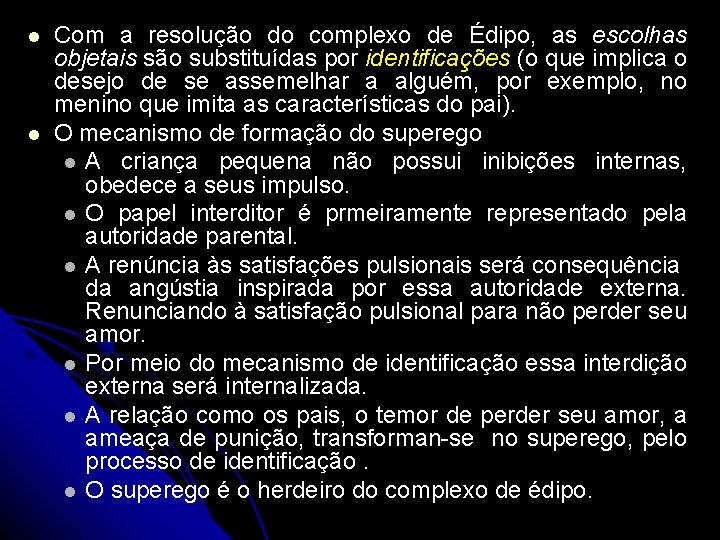 Com a resolução do complexo de Édipo, as escolhas objetais são substituídas por identificações (o que implica o desejo de se assemelhar a alguém, por exemplo, no menino que imita as características do pai).

O mecanismo de formação do superego

A criança pequena não possui inibições internas, obedece a seus impulso.

O papel interditor é prmeiramente representado pela autoridade parental.

A renúncia às satisfações pulsionais será consequência da angústia inspirada por essa autoridade externa. Renunciando à satisfação pulsional para não perder seu amor.

Por meio do mecanismo de identificação essa interdição externa será internalizada.

A relação como os pais, o temor de perder seu amor, a ameaça de punição, transforman-se no superego, pelo processo de identificação .

O superego é o herdeiro do complexo de édipo.